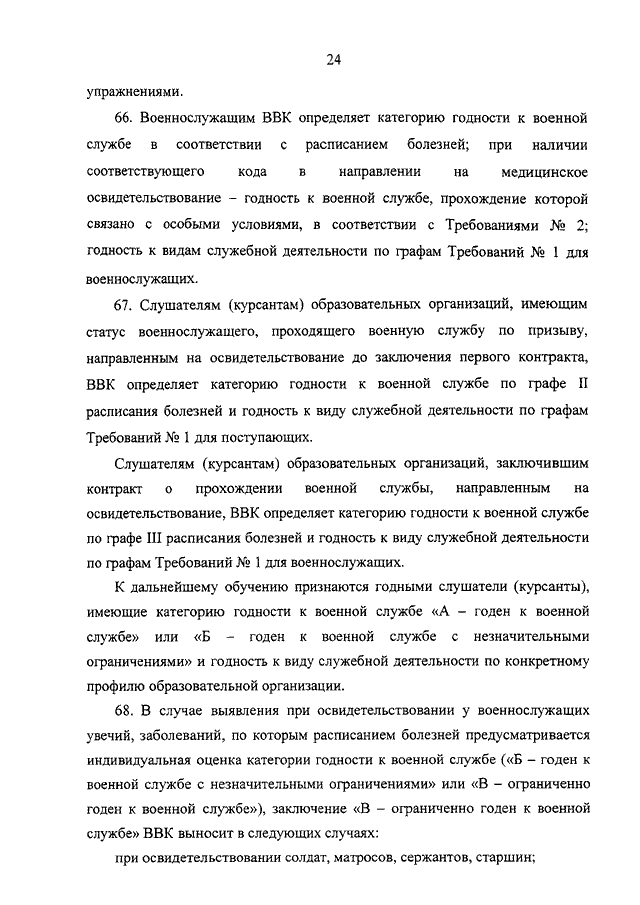 24

упражнениями.

66. Военнослужащим ВВК определяет категорию годности к военной службе в соответствии с расписанием болезней; при наличии соответствующего кода в направлении на медицинское освидетельствование – годность к военной службе, прохождение которой связано с особыми условиями, в соответствии с Требованиями № 2; годность к видам служебной деятельности по графам Требований № 1 для военнослужащих.

67. Слушателям (курсантам) образовательных организаций, имеющим статус военнослужащего, проходящего военную службу по призыву, направленным на освидетельствование до заключения первого контракта, ВВК определяет категорию годности к военной службе по графе II расписания болезней и годность к виду служебной деятельности по графам Требований № 1 для поступающих.

Слушателям (курсантам) образовательных организаций, заключившим контракт о прохождении военной службы, направленным на освидетельствование, ВВК определяет категорию годности к военной службе по графе III расписания болезней и годность к виду служебной деятельности по графам Требований № 1 для военнослужащих.

К дальнейшему обучению признаются годными слушатели (курсанты), имеющие категорию годности к военной службе «А – годен к военной службе» или «Б – годен к военной службе с незначительными ограничениями» и годность к виду служебной деятельности по конкретному профилю образовательной организации.

68. В случае выявления при освидетельствовании у военнослужащих увечий, заболеваний, по которым расписанием болезней предусматривается индивидуальная оценка категории годности к военной службе («Б – годен к военной службе с незначительными ограничениями» или «В – ограниченно годен к военной службе»), заключение «В – ограниченно годен к военной службе» ВВК выносит в следующих случаях:

при освидетельствовании солдат, матросов, сержантов, старшин;